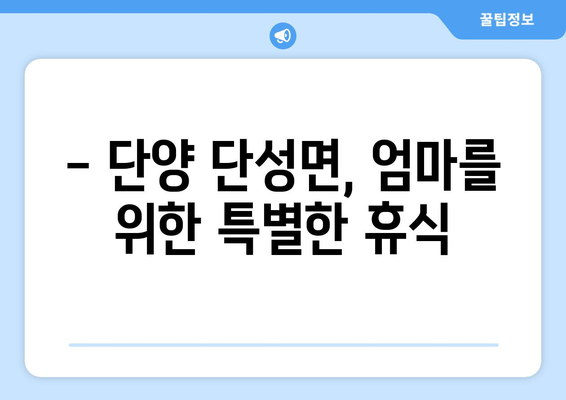 꿀팁정보

– 단양 단성면, 엄마를 위한 특별한 휴식